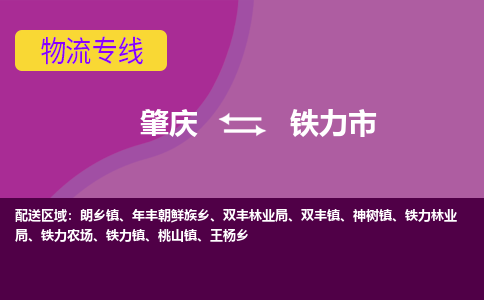 物流专线

肇庆 铁力市

配送区域：朗乡镇、年丰朝鲜族乡、双丰林业局、双丰镇、神树镇、铁力林业局、铁力农场、铁力镇、桃山镇、王杨乡